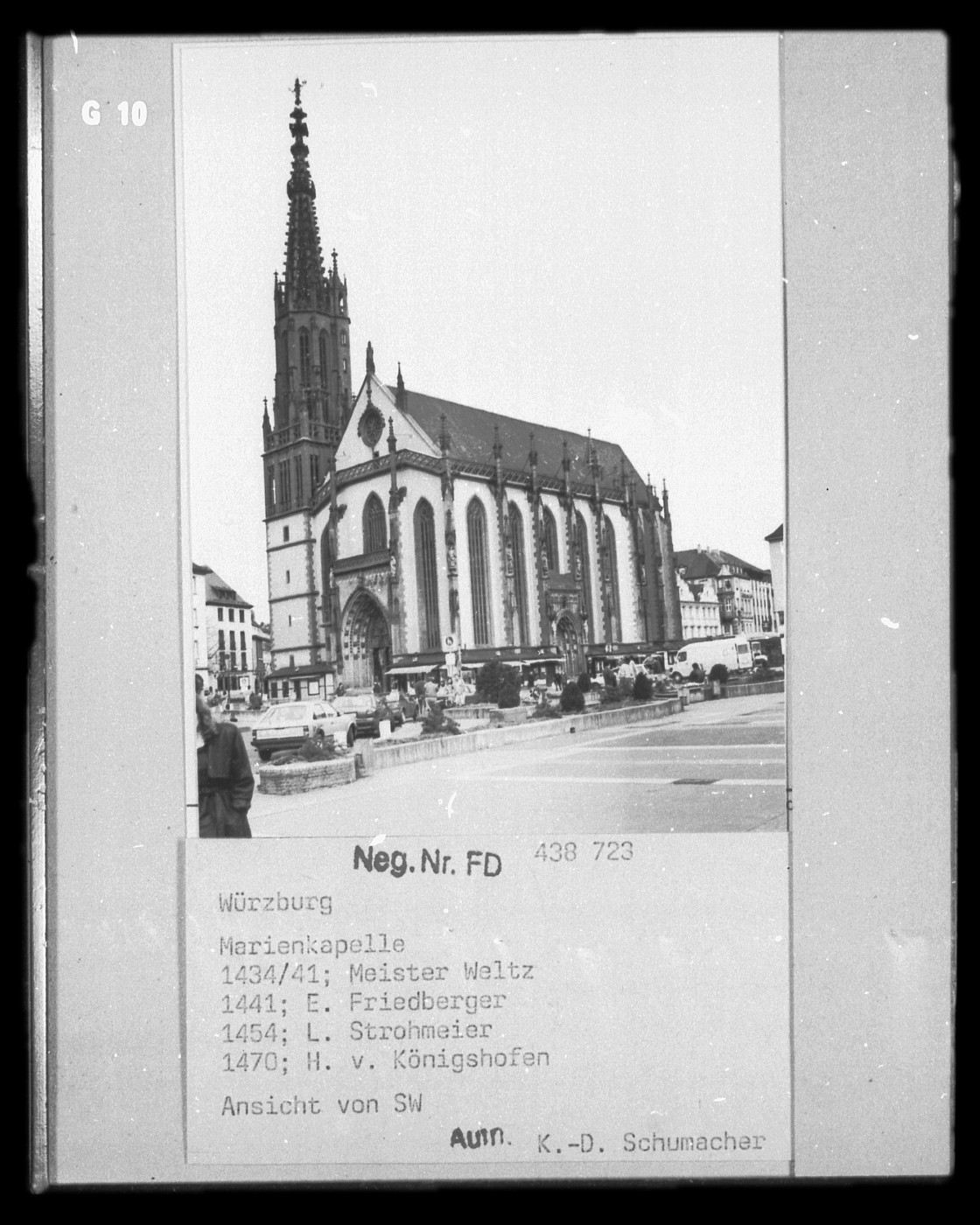 G 10

Neg. Nr. FD 438 723

Würzburg

Marienkapelle
1434/41; Meister Weltz
1441; E. Friedberger
1454; L. Strohmeier
1470; H. v. Königshofen

Ansicht von SW

Aufn. K.-D. Schumacher